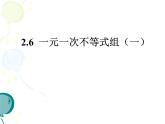 2.6 一元一次不等式组（一）